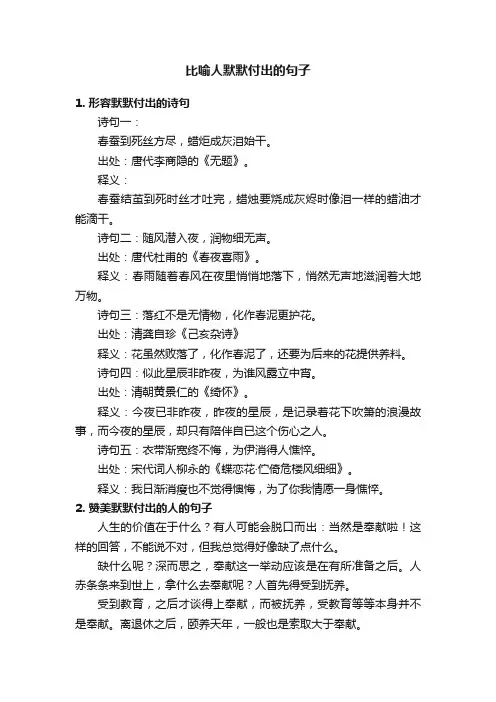 比喻人默默付出的句子

1. 形容默默付出的诗句

诗句一：

春蚕到死丝方尽，蜡炬成灰泪始干。

出处：唐代李商隐的《无题》。

释义：

春蚕结茧到死时丝才吐完，蜡烛要烧成灰烬时像泪一样的蜡油才能滴干。

诗句二：随风潜入夜，润物细无声。

出处：唐代杜甫的《春夜喜雨》。

释义：春雨随着春风在夜里悄悄地落下，悄然无声地滋润着大地万物。

诗句三：落红不是无情物，化作春泥更护花。

出处：清龚自珍《己亥杂诗》

释义：花虽然败落了，化作春泥了，还要为后来的花提供养料。

诗句四：似此星辰非昨夜，为谁风露立中宵。

出处：清朝黄景仁的《绮怀》。

释义：今夜已非昨夜，昨夜的星辰，是记录着花下吹箫的浪漫故事，而今夜的星辰，却只有陪伴自已这个伤心之人。

诗句五：衣带渐宽终不悔，为伊消得人憔悴。

出处：宋代词人柳永的《蝶恋花·伫倚危楼风细细》。

释义：我日渐消瘦也不觉得懊悔，为了你我情愿一身憔悴。

2. 赞美默默付出的人的句子

人生的价值在于什么？有人可能会脱口而出：当然是奉献啦！这样的回答，不能说不对，但我总觉得好像缺了点什么。

缺什么呢？深而思之，奉献这一举动应该是在有所准备之后。人赤条条来到世上，拿什么去奉献呢？人首先得受到抚养。

受到教育，之后才谈得上奉献，而被抚养，受教育等等本身并不是奉献。离退休之后，颐养天年，一般也是索取大于奉献。